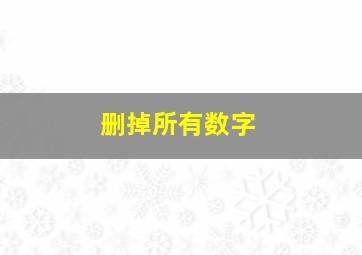 删掉所有数字